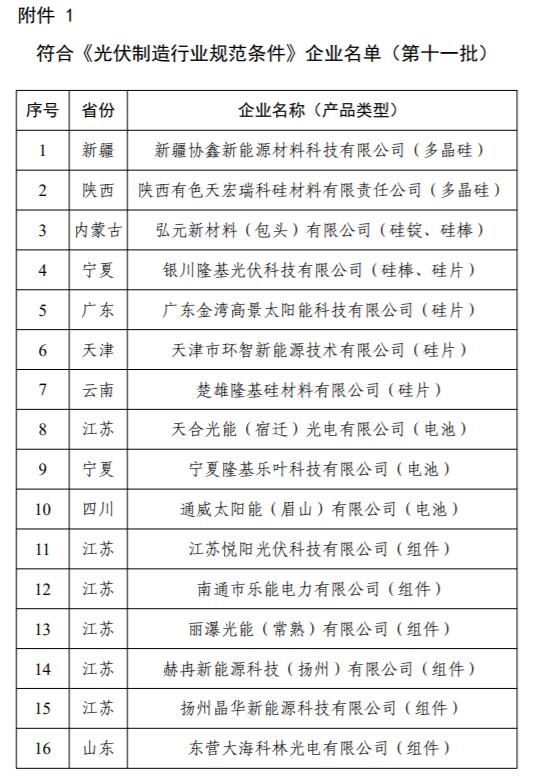 附件 1

符合《光伏制造行业规范条件》企业名单（第十一批）

| 序号 | 省份 | 企业名称（产品类型） |
|---|---|---|
| 1 | 新疆 | 新疆协鑫新能源材料科技有限公司（多晶硅） |
| 2 | 陕西 | 陕西有色天宏瑞科硅材料有限责任公司（多晶硅） |
| 3 | 内蒙古 | 弘元新材料（包头）有限公司（硅锭、硅棒） |
| 4 | 宁夏 | 银川隆基光伏科技有限公司（硅棒、硅片） |
| 5 | 广东 | 广东金湾高景太阳能科技有限公司（硅片） |
| 6 | 天津 | 天津市环智新能源技术有限公司（硅片） |
| 7 | 云南 | 楚雄隆基硅材料有限公司（硅片） |
| 8 | 江苏 | 天合光能（宿迁）光电有限公司（电池） |
| 9 | 宁夏 | 宁夏隆基乐叶科技有限公司（电池） |
| 10 | 四川 | 通威太阳能（眉山）有限公司（电池） |
| 11 | 江苏 | 江苏悦阳光伏科技有限公司（组件） |
| 12 | 江苏 | 南通市乐能电力有限公司（组件） |
| 13 | 江苏 | 丽瀑光能（常熟）有限公司（组件） |
| 14 | 江苏 | 赫冉新能源科技（扬州）有限公司（组件） |
| 15 | 江苏 | 扬州晶华新能源科技有限公司（组件） |
| 16 | 山东 | 东营大海科林光电有限公司（组件） |